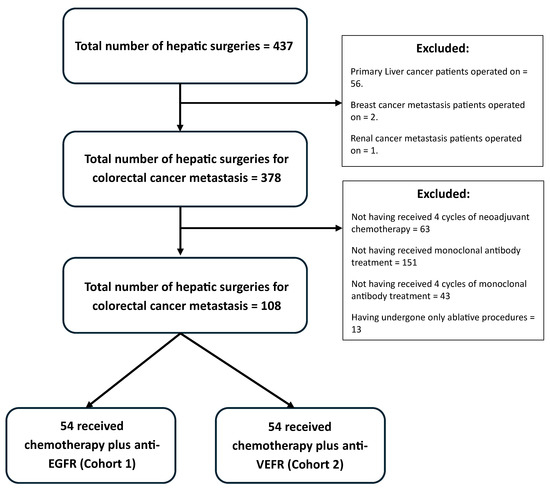 Total number of hepatic surgeries = 437

Excluded:

Primary Liver cancer patients operated on = 56.

Breast cancer metastasis patients operated on = 2.

Renal cancer metastasis patients operated on = 1.

Total number of hepatic surgeries for colorectal cancer metastasis = 378

Excluded:

Not having received 4 cycles of neoadjuvant chemotherapy = 63

Not having received monoclonal antibody treatment = 151

Not having received 4 cycles of monoclonal antibody treatment = 43

Having undergone only ablative procedures = 13

Total number of hepatic surgeries for colorectal cancer metastasis = 108

54 received chemotherapy plus anti-EGFR (Cohort 1)

54 received chemotherapy plus anti-VEFR (Cohort 2)